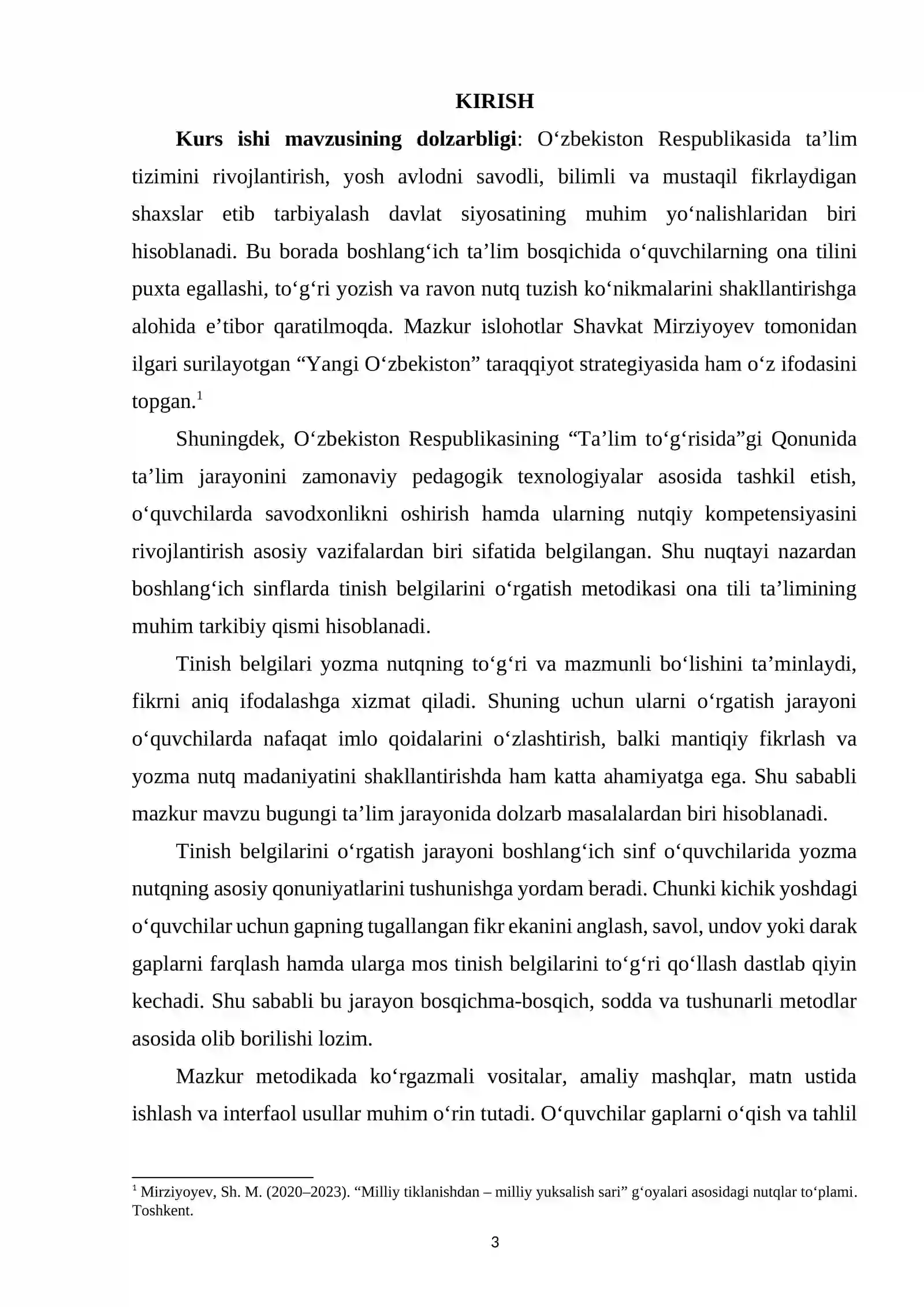 KIRISH

Kurs ishi mavzusining dolzarbligi: O'zbekiston Respublikasida ta'lim tizimini rivojlantirish, yosh avlodni savodli, bilimli va mustaqil fikrlaydigan shaxslar etib tarbiyalash davlat siyosatining muhim yo'nalishlaridan biri hisoblanadi. Bu borada boshlang'ich ta'lim bosqichida o'quvchilarning ona tilini puxta egallashi, to'g'ri yozish va ravon nutq tuzish ko'nikmalarini shakllantirishga alohida e'tibor qaratilmoqda. Mazkur islohotlar Shavkat Mirziyoyev tomonidan ilgari surilayotgan "Yangi O'zbekiston" taraqqiyot strategiyasida ham o'z ifodasini topgan.$^{1}$

Shuningdek, O'zbekiston Respublikasining "Ta'lim to'g'risida"gi Qonunida ta'lim jarayonini zamonaviy pedagogik texnologiyalar asosida tashkil etish, o'quvchilarda savodxonlikni oshirish hamda ularning nutqiy kompetensiyasini rivojlantirish asosiy vazifalardan biri sifatida belgilangan. Shu nuqtayi nazardan boshlang'ich sinflarda tinish belgilarini o'rgatish metodikasi ona tili ta'limining muhim tarkibiy qismi hisoblanadi.

Tinish belgilari yozma nutqning to'g'ri va mazmunli bo'lishini ta'minlaydi, fikrni aniq ifodalashga xizmat qiladi. Shuning uchun ularni o'rgatish jarayoni o'quvchilarda nafaqat imlo qoidalarini o'zlashtirish, balki mantiqiy fikrlash va yozma nutq madaniyatini shakllantirishda ham katta ahamiyatga ega. Shu sababli mazkur mavzu bugungi ta'lim jarayonida dolzarb masalalardan biri hisoblanadi.

Tinish belgilarini o'rgatish jarayoni boshlang'ich sinf o'quvchilarida yozma nutqning asosiy qonuniyatlarini tushunishga yordam beradi. Chunki kichik yoshdagi o'quvchilar uchun gapning tugallangan fikr ekanini anglash, savol, undov yoki darak gaplarni farqlash hamda ularga mos tinish belgilarini to'g'ri qo'llash dastlab qiyin kechadi. Shu sababli bu jarayon bosqichma-bosqich, sodda va tushunarli metodlar asosida olib borilishi lozim.

Mazkur metodikada ko'rgazmali vositalar, amaliy mashqlar, matn ustida ishlash va interfaol usullar muhim o'rin tutadi. O'quvchilar gaplarni o'qish va tahlil

$^{1}$ Mirziyoyev, Sh. M. (2020–2023). "Milliy tiklanishdan – milliy yuksalish sari" g'oyalari asosidagi nutqlar to'plami. Toshkent.

3